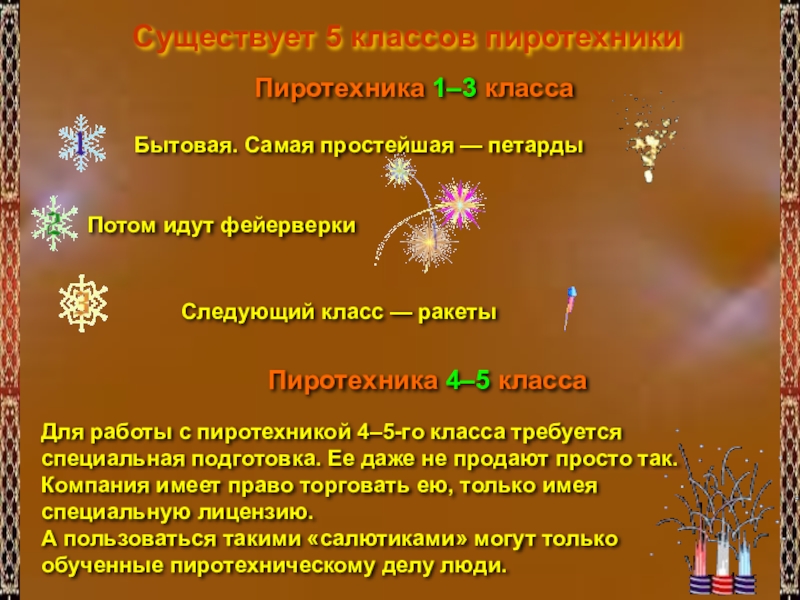 Существует 5 классов пиротехники

Пиротехника 1–3 класса

1

Бытовая. Самая простейшая — петарды

2

Потом идут фейерверки

3

Следующий класс — ракеты

Пиротехника 4–5 класса

Для работы с пиротехникой 4–5-го класса требуется специальная подготовка. Ее даже не продают просто так. Компания имеет право торговать ею, только имея специальную лицензию.
А пользоваться такими «салютиками» могут только обученные пиротехническому делу люди.